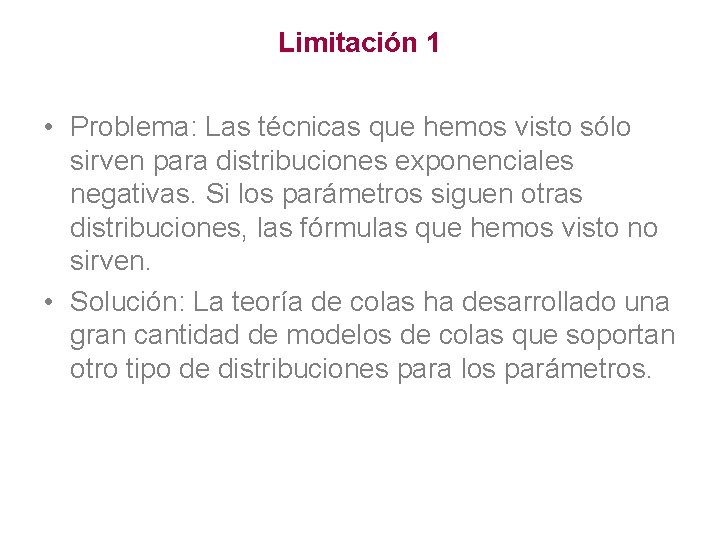 Limitación 1

• Problema: Las técnicas que hemos visto sólo sirven para distribuciones exponenciales negativas. Si los parámetros siguen otras distribuciones, las fórmulas que hemos visto no sirven.
• Solución: La teoría de colas ha desarrollado una gran cantidad de modelos de colas que soportan otro tipo de distribuciones para los parámetros.